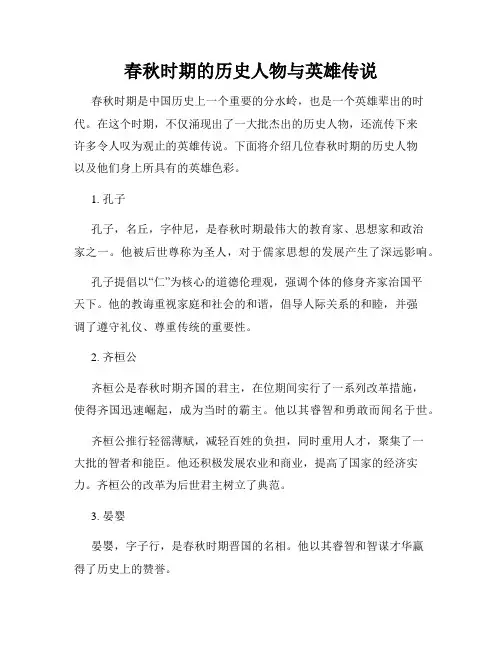 春秋时期的历史人物与英雄传说

春秋时期是中国历史上一个重要的分水岭，也是一个英雄辈出的时代。在这个时期，不仅涌现出了一大批杰出的历史人物，还流传下来许多令人叹为观止的英雄传说。下面将介绍几位春秋时期的历史人物以及他们身上所具有的英雄色彩。

1. 孔子

孔子，名丘，字仲尼，是春秋时期最伟大的教育家、思想家和政治家之一。他被后世尊称为圣人，对于儒家思想的发展产生了深远影响。

孔子提倡以“仁”为核心的道德伦理观，强调个体的修身齐家治国平天下。他的教诲重视家庭和社会的和谐，倡导人际关系的和睦，并强调了遵守礼仪、尊重传统的重要性。

2. 齐桓公

齐桓公是春秋时期齐国的君主，在位期间实行了一系列改革措施，使得齐国迅速崛起，成为当时的霸主。他以其睿智和勇敢而闻名于世。

齐桓公推行轻徭薄赋，减轻百姓的负担，同时重用人才，聚集了一大批的智者和能臣。他还积极发展农业和商业，提高了国家的经济实力。齐桓公的改革为后世君主树立了典范。

3. 晏婴

晏婴，字子行，是春秋时期晋国的名相。他以其睿智和智谋才华赢得了历史上的赞誉。